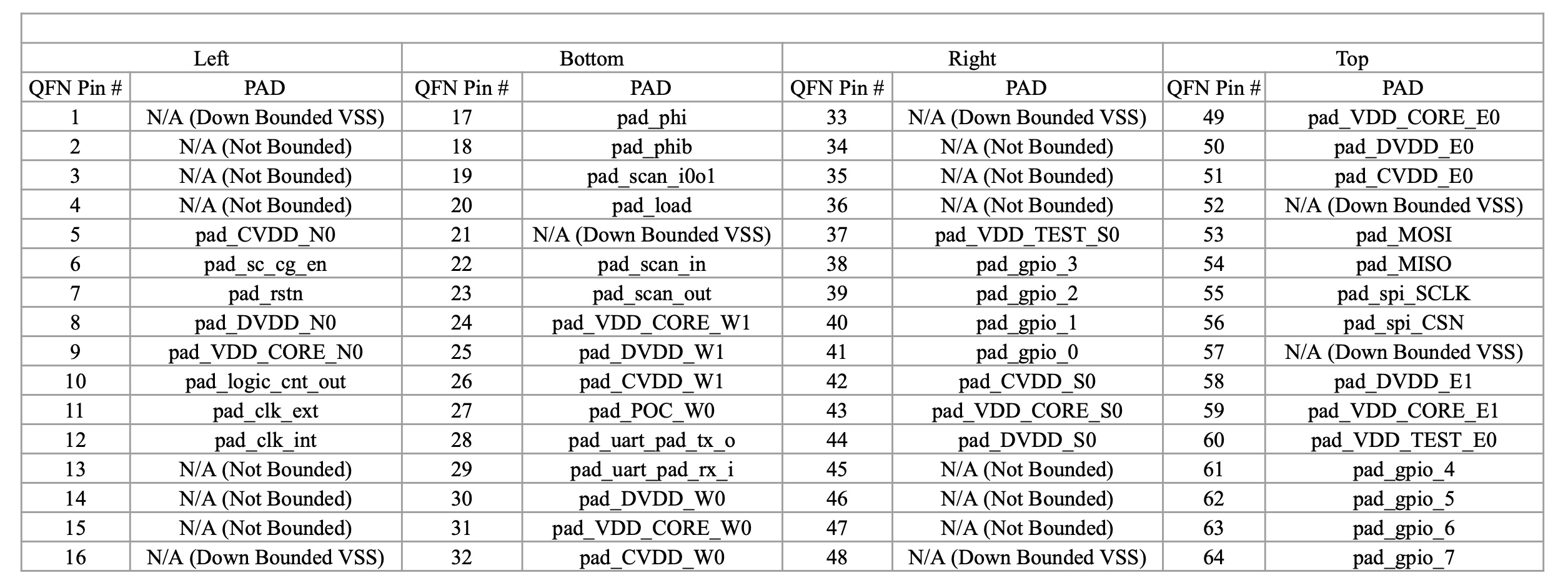 | Left | | Bottom | | Right | | Top | |
|---|---|---|---|---|---|---|---|
| QFN Pin # | PAD | QFN Pin # | PAD | QFN Pin # | PAD | QFN Pin # | PAD |
| 1 | N/A (Down Bounded VSS) | 17 | pad_phi | 33 | N/A (Down Bounded VSS) | 49 | pad_VDD_CORE_E0 |
| 2 | N/A (Not Bounded) | 18 | pad_phib | 34 | N/A (Not Bounded) | 50 | pad_DVDD_E0 |
| 3 | N/A (Not Bounded) | 19 | pad_scan_i0o1 | 35 | N/A (Not Bounded) | 51 | pad_CVDD_E0 |
| 4 | N/A (Not Bounded) | 20 | pad_load | 36 | N/A (Not Bounded) | 52 | N/A (Down Bounded VSS) |
| 5 | pad_CVDD_N0 | 21 | N/A (Down Bounded VSS) | 37 | pad_VDD_TEST_S0 | 53 | pad_MOSI |
| 6 | pad_sc_cg_en | 22 | pad_scan_in | 38 | pad_gpio_3 | 54 | pad_MISO |
| 7 | pad_rstn | 23 | pad_scan_out | 39 | pad_gpio_2 | 55 | pad_spi_SCLK |
| 8 | pad_DVDD_N0 | 24 | pad_VDD_CORE_W1 | 40 | pad_gpio_1 | 56 | pad_spi_CSN |
| 9 | pad_VDD_CORE_N0 | 25 | pad_DVDD_W1 | 41 | pad_gpio_0 | 57 | N/A (Down Bounded VSS) |
| 10 | pad_logic_cnt_out | 26 | pad_CVDD_W1 | 42 | pad_CVDD_S0 | 58 | pad_DVDD_E1 |
| 11 | pad_clk_ext | 27 | pad_POC_W0 | 43 | pad_VDD_CORE_S0 | 59 | pad_VDD_CORE_E1 |
| 12 | pad_clk_int | 28 | pad_uart_pad_tx_o | 44 | pad_DVDD_S0 | 60 | pad_VDD_TEST_E0 |
| 13 | N/A (Not Bounded) | 29 | pad_uart_pad_rx_i | 45 | N/A (Not Bounded) | 61 | pad_gpio_4 |
| 14 | N/A (Not Bounded) | 30 | pad_DVDD_W0 | 46 | N/A (Not Bounded) | 62 | pad_gpio_5 |
| 15 | N/A (Not Bounded) | 31 | pad_VDD_CORE_W0 | 47 | N/A (Not Bounded) | 63 | pad_gpio_6 |
| 16 | N/A (Down Bounded VSS) | 32 | pad_CVDD_W0 | 48 | N/A (Down Bounded VSS) | 64 | pad_gpio_7 |